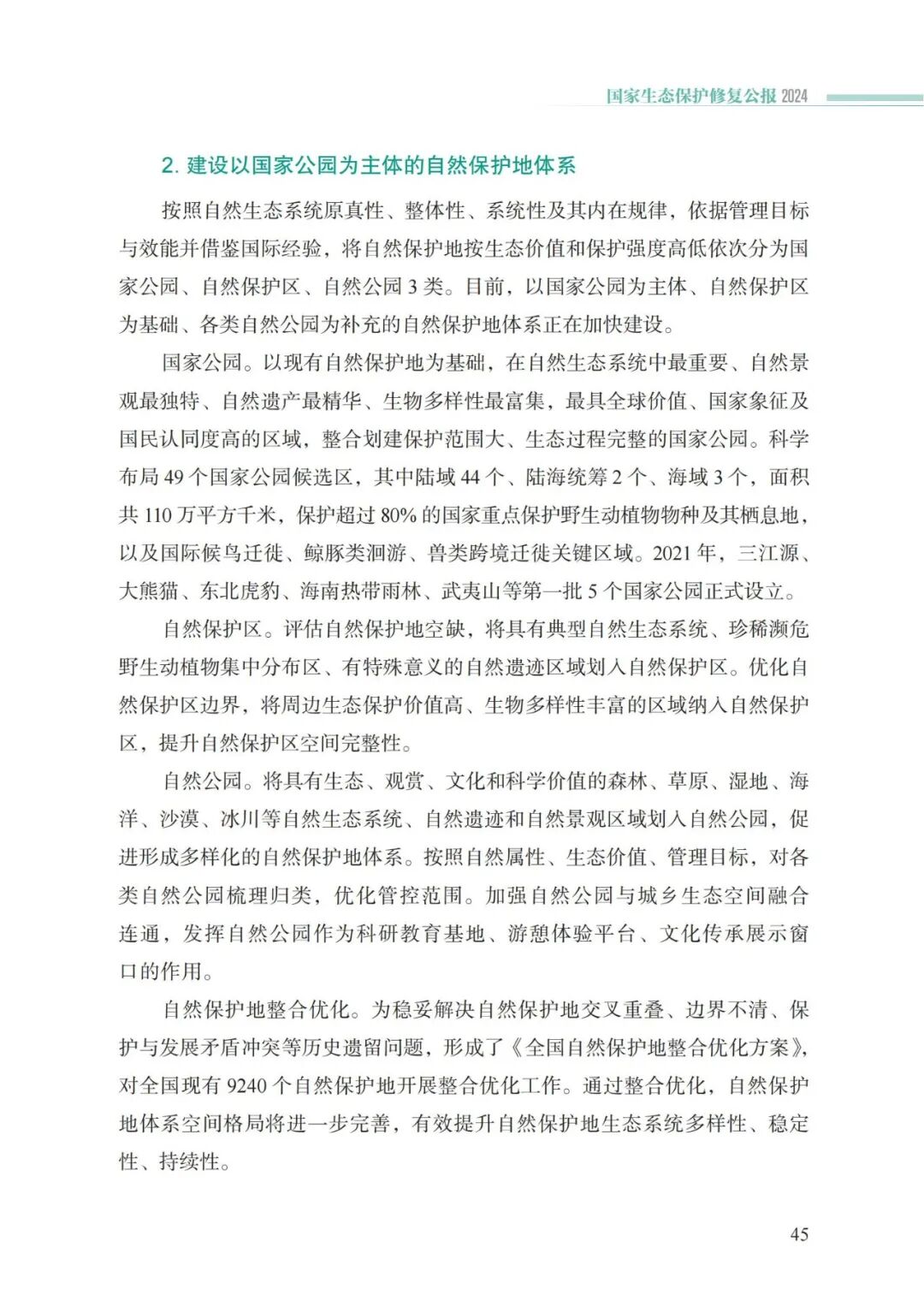 国家生态保护修复公报 2024

2. 建设以国家公园为主体的自然保护地体系

按照自然生态系统原真性、整体性、系统性及其内在规律，依据管理目标与效能并借鉴国际经验，将自然保护地按生态价值和保护强度高低依次分为国家公园、自然保护区、自然公园 3 类。目前，以国家公园为主体、自然保护区为基础、各类自然公园为补充的自然保护地体系正在加快建设。

国家公园。以现有自然保护地为基础，在自然生态系统中最重要、自然景观最独特、自然遗产最精华、生物多样性最富集，最具全球价值、国家象征及国民认同度高的区域，整合划建保护范围大、生态过程完整的国家公园。科学布局 49 个国家公园候选区，其中陆域 44 个、陆海统筹 2 个、海域 3 个，面积共 110 万平方千米，保护超过 80% 的国家重点保护野生动植物物种及其栖息地，以及国际候鸟迁徙、鲸豚类洄游、兽类跨境迁徙关键区域。2021 年，三江源、大熊猫、东北虎豹、海南热带雨林、武夷山等第一批 5 个国家公园正式设立。

自然保护区。评估自然保护地空缺，将具有典型自然生态系统、珍稀濒危野生动植物集中分布区、有特殊意义的自然遗迹区域划入自然保护区。优化自然保护区边界，将周边生态保护价值高、生物多样性丰富的区域纳入自然保护区，提升自然保护区空间完整性。

自然公园。将具有生态、观赏、文化和科学价值的森林、草原、湿地、海洋、沙漠、冰川等自然生态系统、自然遗迹和自然景观区域划入自然公园，促进形成多样化的自然保护地体系。按照自然属性、生态价值、管理目标，对各类自然公园梳理归类，优化管控范围。加强自然公园与城乡生态空间融合连通，发挥自然公园作为科研教育基地、游憩体验平台、文化传承展示窗口的作用。

自然保护地整合优化。为稳妥解决自然保护地交叉重叠、边界不清、保护与发展矛盾冲突等历史遗留问题，形成了《全国自然保护地整合优化方案》，对全国现有 9240 个自然保护地开展整合优化工作。通过整合优化，自然保护地体系空间格局将进一步完善，有效提升自然保护地生态系统多样性、稳定性、持续性。

45